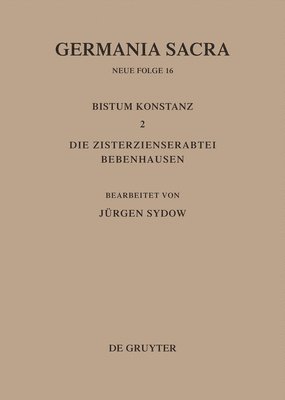 GERMANIA SACRA

NEUE FOLGE 16

BISTUM KONSTANZ

2

DIE ZISTERZIENSERABTEI BEBENHAUSEN

BEARBEITET VON

JÜRGEN SYDOW

DE GRUYTER